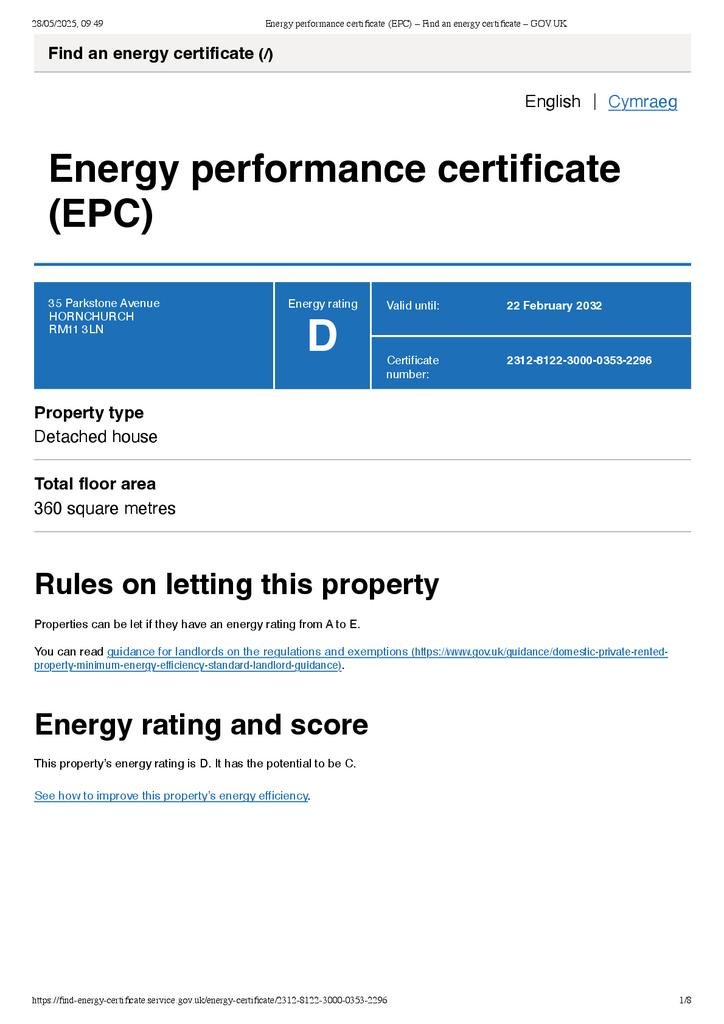 28/05/2025, 09:49 Energy performance certificate (EPC) – Find an energy certificate – GOV.UK

Find an energy certificate (/)

English | Cymraeg

Energy performance certificate (EPC)

35 Parkstone Avenue
HORNCHURCH
RM11 3LN

Energy rating
D

Valid until: 22 February 2032

Certificate number: 2312-8122-3000-0353-2296

Property type
Detached house

Total floor area
360 square metres

Rules on letting this property

Properties can be let if they have an energy rating from A to E.

You can read guidance for landlords on the regulations and exemptions (https://www.gov.uk/guidance/domestic-private-rented-property-minimum-energy-efficiency-standard-landlord-guidance).

Energy rating and score

This property's energy rating is D. It has the potential to be C.

See how to improve this property's energy efficiency.

https://find-energy-certificate.service.gov.uk/energy-certificate/2312-8122-3000-0353-2296 1/8